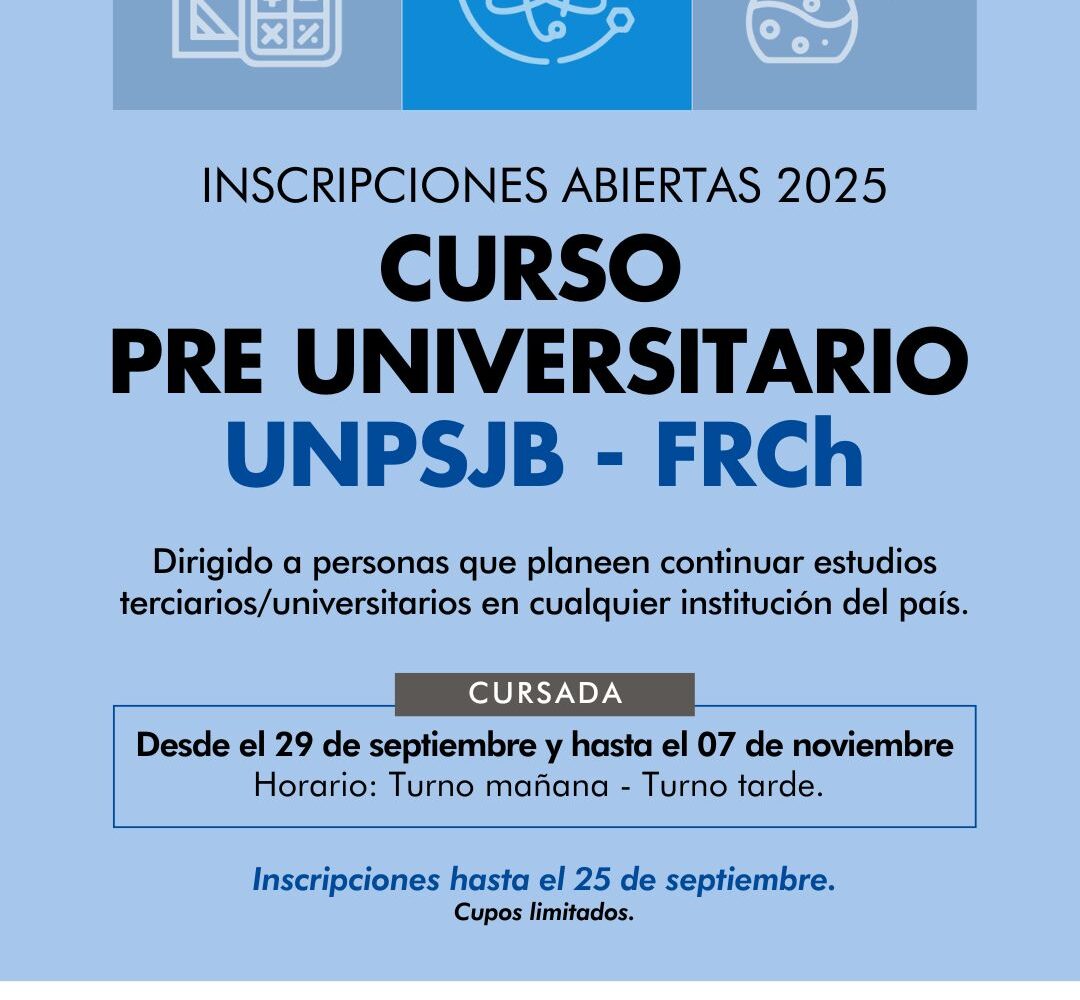 INSCRIPCIONES ABIERTAS 2025

CURSO PRE UNIVERSITARIO

UNPSJB - FRCh

Dirigido a personas que planeen continuar estudios terciarios/universitarios en cualquier institución del país.

CURSADA

Desde el 29 de septiembre y hasta el 07 de noviembre
Horario: Turno mañana - Turno tarde.

Inscripciones hasta el 25 de septiembre.
Cupos limitados.